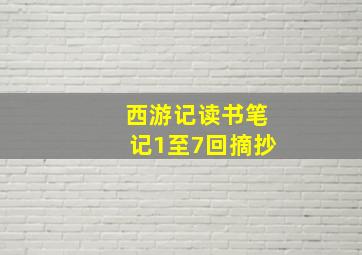 西游记读书笔记1至7回摘抄